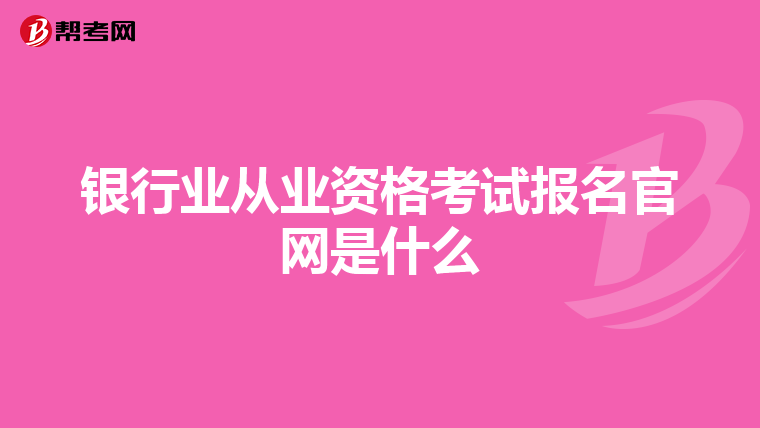 帮考网

银行业从业资格考试报名官网是什么